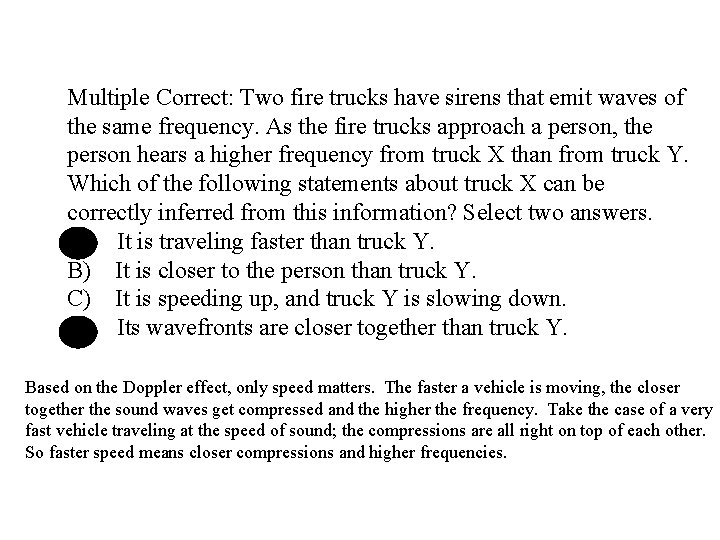 Multiple Correct: Two fire trucks have sirens that emit waves of the same frequency. As the fire trucks approach a person, the person hears a higher frequency from truck X than from truck Y. Which of the following statements about truck X can be correctly inferred from this information? Select two answers.

It is traveling faster than truck Y.
B) It is closer to the person than truck Y.
C) It is speeding up, and truck Y is slowing down.
Its wavefronts are closer together than truck Y.

Based on the Doppler effect, only speed matters. The faster a vehicle is moving, the closer together the sound waves get compressed and the higher the frequency. Take the case of a very fast vehicle traveling at the speed of sound; the compressions are all right on top of each other. So faster speed means closer compressions and higher frequencies.